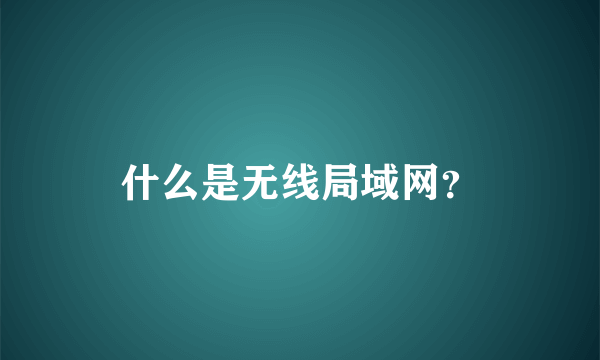 什么是无线局域网?